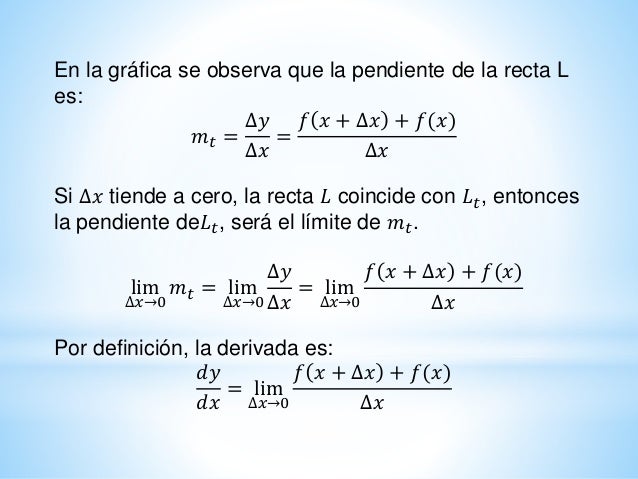 En la gráfica se observa que la pendiente de la recta L es:

$m_t = \frac{\Delta y}{\Delta x} = \frac{f(x + \Delta x) + f(x)}{\Delta x}$

Si $\Delta x$ tiende a cero, la recta $L$ coincide con $L_t$, entonces la pendiente de$L_t$, será el límite de $m_t$.

$\lim_{\Delta x \to 0} m_t = \lim_{\Delta x \to 0} \frac{\Delta y}{\Delta x} = \lim_{\Delta x \to 0} \frac{f(x + \Delta x) + f(x)}{\Delta x}$

Por definición, la derivada es:

$\frac{dy}{dx} = \lim_{\Delta x \to 0} \frac{f(x + \Delta x) + f(x)}{\Delta x}$